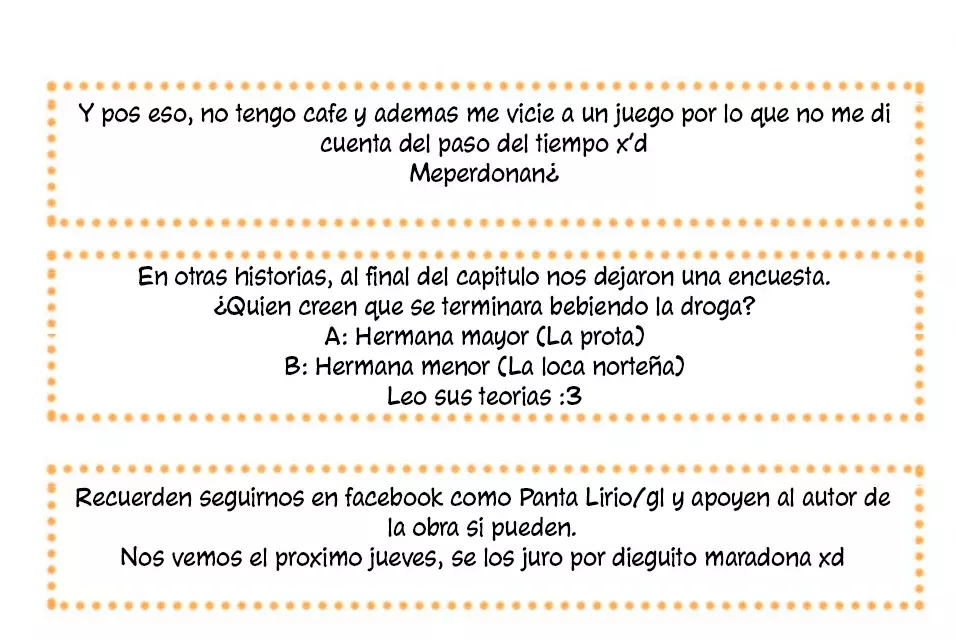 Y pos eso, no tengo cafe y ademas me vicie a un juego por lo que no me di cuenta del paso del tiempo x'd
Meperdonan¿

En otras historias, al final del capitulo nos dejaron una encuesta.
¿Quien creen que se terminara bebiendo la droga?
A: Hermana mayor (La prota)
B: Hermana menor (La loca norteña)
Leo sus teorias :3

Recuerden seguirnos en facebook como Panta Lirio/gl y apoyen al autor de la obra si pueden.
Nos vemos el proximo jueves, se los juro por dieguito maradona xd